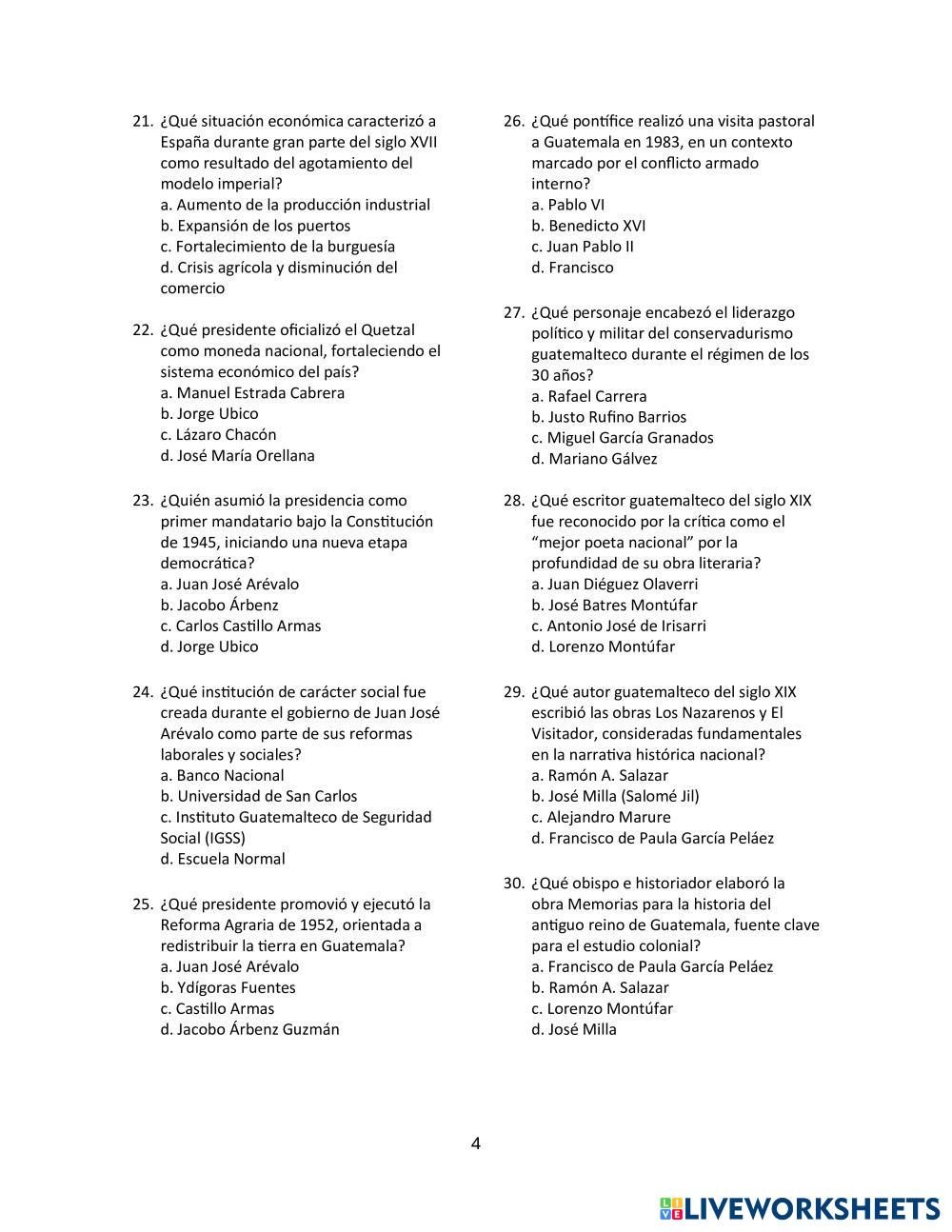 21. ¿Qué situación económica caracterizó a España durante gran parte del siglo XVII como resultado del agotamiento del modelo imperial?
a. Aumento de la producción industrial
b. Expansión de los puertos
c. Fortalecimiento de la burguesía
d. Crisis agrícola y disminución del comercio

22. ¿Qué presidente oficializó el Quetzal como moneda nacional, fortaleciendo el sistema económico del país?
a. Manuel Estrada Cabrera
b. Jorge Ubico
c. Lázaro Chacón
d. José María Orellana

23. ¿Quién asumió la presidencia como primer mandatario bajo la Constitución de 1945, iniciando una nueva etapa democrática?
a. Juan José Arévalo
b. Jacobo Árbenz
c. Carlos Castillo Armas
d. Jorge Ubico

24. ¿Qué institución de carácter social fue creada durante el gobierno de Juan José Arévalo como parte de sus reformas laborales y sociales?
a. Banco Nacional
b. Universidad de San Carlos
c. Instituto Guatemalteco de Seguridad Social (IGSS)
d. Escuela Normal

25. ¿Qué presidente promovió y ejecutó la Reforma Agraria de 1952, orientada a redistribuir la tierra en Guatemala?
a. Juan José Arévalo
b. Ydígoras Fuentes
c. Castillo Armas
d. Jacobo Árbenz Guzmán

26. ¿Qué pontífice realizó una visita pastoral a Guatemala en 1983, en un contexto marcado por el conflicto armado interno?
a. Pablo VI
b. Benedicto XVI
c. Juan Pablo II
d. Francisco

27. ¿Qué personaje encabezó el liderazgo político y militar del conservadurismo guatemalteco durante el régimen de los 30 años?
a. Rafael Carrera
b. Justo Rufino Barrios
c. Miguel García Granados
d. Mariano Gálvez

28. ¿Qué escritor guatemalteco del siglo XIX fue reconocido por la crítica como el “mejor poeta nacional” por la profundidad de su obra literaria?
a. Juan Diéguez Olaverri
b. José Batres Montúfar
c. Antonio José de Irisarri
d. Lorenzo Montúfar

29. ¿Qué autor guatemalteco del siglo XIX escribió las obras Los Nazarenos y El Visitador, consideradas fundamentales en la narrativa histórica nacional?
a. Ramón A. Salazar
b. José Milla (Salomé Jil)
c. Alejandro Marure
d. Francisco de Paula García Peláez

30. ¿Qué obispo e historiador elaboró la obra Memorias para la historia del antiguo reino de Guatemala, fuente clave para el estudio colonial?
a. Francisco de Paula García Peláez
b. Ramón A. Salazar
c. Lorenzo Montúfar
d. José Milla

4

LIVEWORKSHEETS